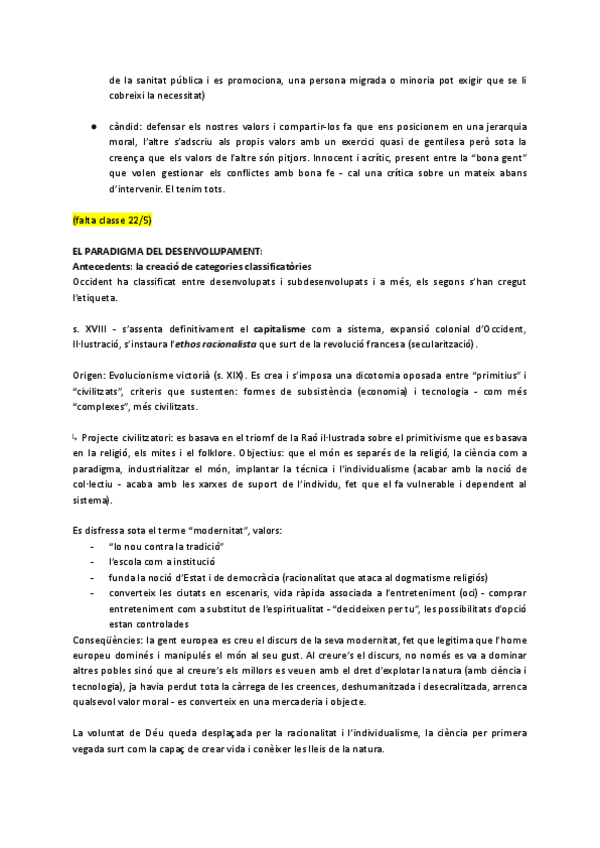 de la sanitat pública i es promociona, una persona migrada o minoria pot exigir que se li cobreixi la necessitat)

● càndid: defensar els nostres valors i compartir-los fa que ens posicionem en una jerarquia moral, l'altre s'adscriu als propis valors amb un exercici quasi de gentilesa però sota la creença que els valors de l'altre són pitjors. Innocent i acrític, present entre la "bona gent" que volen gestionar els conflictes amb bona fe - cal una crítica sobre un mateix abans d'intervenir. El tenim tots.

(falta classe 22/5)

EL PARADIGMA DEL DESENVOLUPAMENT:
Antecedents: la creació de categories classificatòries
Occident ha classificat entre desenvolupats i subdesenvolupats i a més, els segons s'han cregut l'etiqueta.

s. XVIII - s'assenta definitivament el capitalisme com a sistema, expansió colonial d'Occident, Il·lustració, s'instaura l'ethos racionalista que surt de la revolució francesa (secularització).

Origen: Evolucionisme victorià (s. XIX). Es crea i s'imposa una dicotomia oposada entre "primitius" i "civilitzats", criteris que sustenten: formes de subsistència (economia) i tecnologia - com més "complexes", més civilitzats.

↳ Projecte civilitzatori: es basava en el triomf de la Raó il·lustrada sobre el primitivisme que es basava en la religió, els mites i el folklore. Objectius: que el món es separés de la religió, la ciència com a paradigma, industrialitzar el món, implantar la tècnica i l'individualisme (acabar amb la noció de col·lectiu - acaba amb les xarxes de suport de l'individu, fet que el fa vulnerable i dependent al sistema).

Es disfressa sota el terme "modernitat", valors:
- "lo nou contra la tradició"
- l'escola com a institució
- funda la noció d'Estat i de democràcia (racionalitat que ataca al dogmatisme religiós)
- converteix les ciutats en escenaris, vida ràpida associada a l'entreteniment (oci) - comprar entreteniment com a substitut de l'espiritualitat - "decideixen per tu", les possibilitats d'opció estan controlades

Conseqüències: la gent europea es creu el discurs de la seva modernitat, fet que legitima que l'home europeu dominés i manipulés el món al seu gust. Al creure's el discurs, no només es va a dominar altres pobles sinó que al creure's els millors es veuen amb el dret d'explotar la natura (amb ciència i tecnologia), ja havia perdut tota la càrrega de les creences, deshumanitzada i desecralitzada, arrenca qualsevol valor moral - es converteix en una mercaderia i objecte.

La voluntat de Déu queda desplaçada per la racionalitat i l'individualisme, la ciència per primera vegada surt com la capaç de crear vida i conèixer les lleis de la natura.